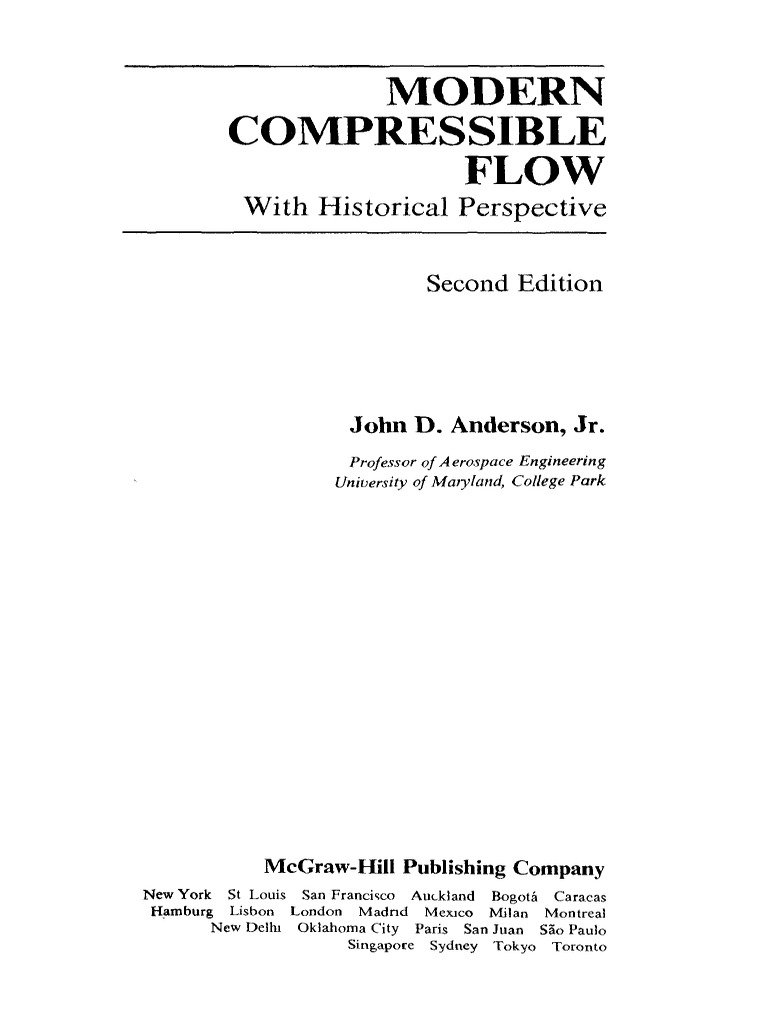 MODERN
COMPRESSIBLE
FLOW
With Historical Perspective

Second Edition

John D. Anderson, Jr.
Professor of Aerospace Engineering
University of Maryland, College Park

McGraw-Hill Publishing Company
New York St Louis San Francisco Auckland Bogotá Caracas
Hamburg Lisbon London Madrid Mexico Milan Montreal
New Delhi Oklahoma City Paris San Juan São Paulo
Singapore Sydney Tokyo Toronto